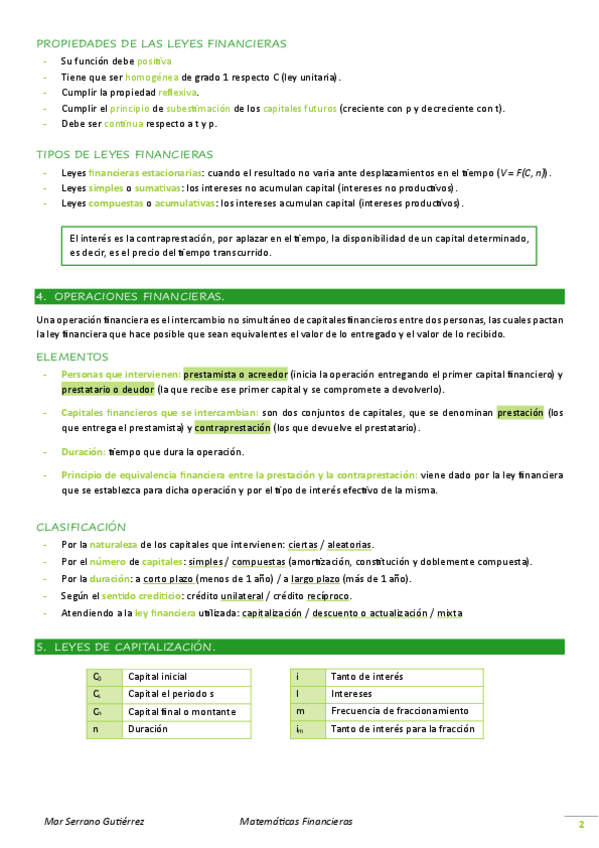 PROPIEDADES DE LAS LEYES FINANCIERAS

- Su función debe positiva
- Tiene que ser homogénea de grado 1 respecto C (ley unitaria).
- Cumplir la propiedad reflexiva.
- Cumplir el principio de subestimación de los capitales futuros (creciente con p y decreciente con t).
- Debe ser continua respecto a t y p.

TIPOS DE LEYES FINANCIERAS

- Leyes financieras estacionarias: cuando el resultado no varia ante desplazamientos en el tiempo ($V = F(C, n)$).
- Leyes simples o sumativas: los intereses no acumulan capital (intereses no productivos).
- Leyes compuestas o acumulativas: los intereses acumulan capital (intereses productivos).

El interés es la contraprestación, por aplazar en el tiempo, la disponibilidad de un capital determinado, es decir, es el precio del tiempo transcurrido.

4. OPERACIONES FINANCIERAS.

Una operación financiera es el intercambio no simultáneo de capitales financieros entre dos personas, las cuales pactan la ley financiera que hace posible que sean equivalentes el valor de lo entregado y el valor de lo recibido.

ELEMENTOS

- Personas que intervienen: prestamista o acreedor (inicia la operación entregando el primer capital financiero) y prestatario o deudor (la que recibe ese primer capital y se compromete a devolverlo).

- Capitales financieros que se intercambian: son dos conjuntos de capitales, que se denominan prestación (los que entrega el prestamista) y contraprestación (los que devuelve el prestatario).

- Duración: tiempo que dura la operación.

- Principio de equivalencia financiera entre la prestación y la contraprestación: viene dado por la ley financiera que se establezca para dicha operación y por el tipo de interés efectivo de la misma.

CLASIFICACIÓN

- Por la naturaleza de los capitales que intervienen: ciertas / aleatorias.
- Por el número de capitales: simples / compuestas (amortización, constitución y doblemente compuesta).
- Por la duración: a corto plazo (menos de 1 año) / a largo plazo (más de 1 año).
- Según el sentido crediticio: crédito unilateral / crédito recíproco.
- Atendiendo a la ley financiera utilizada: capitalización / descuento o actualización / mixta

5. LEYES DE CAPITALIZACIÓN.

| $C_0$ | Capital inicial |
|---|---|
| $C_s$ | Capital el periodo s |
| $C_n$ | Capital final o montante |
| n | Duración |

| i | Tanto de interés |
|---|---|
| I | Intereses |
| m | Frecuencia de fraccionamiento |
| $i_m$ | Tanto de interés para la fracción |

Mar Serrano Gutiérrez Matemáticas Financieras 2